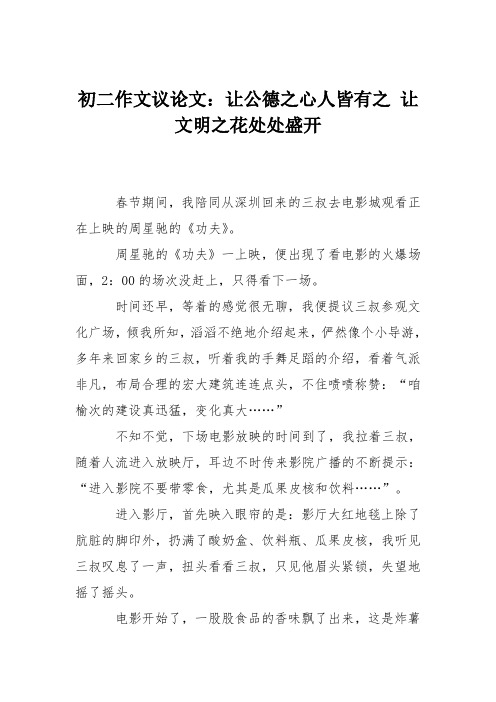 初二作文议论文：让公德之心人皆有之 让文明之花处处盛开

春节期间，我陪同从深圳回来的三叔去电影城观看正在上映的周星驰的《功夫》。

周星驰的《功夫》一上映，便出现了看电影的火爆场面，2：00的场次没赶上，只得看下一场。

时间还早，等着的感觉很无聊，我便提议三叔参观文化广场，倾我所知，滔滔不绝地介绍起来，俨然像个小导游，多年未回家乡的三叔，听着我的手舞足蹈的介绍，看着气派非凡，布局合理的宏大建筑连连点头，不住啧啧称赞：“咱榆次的建设真迅猛，变化真大……”

不知不觉，下场电影放映的时间到了，我拉着三叔，随着人流进入放映厅，耳边不时传来影院广播的不断提示：“进入影院不要带零食，尤其是瓜果皮核和饮料……”。

进入影厅，首先映入眼帘的是：影厅大红地毯上除了肮脏的脚印外，扔满了酸奶盒、饮料瓶、瓜果皮核，我听见三叔叹息了一声，扭头看看三叔，只见他眉头紧锁，失望地摇了摇头。

电影开始了，一股股食品的香味飘了出来，这是炸薯